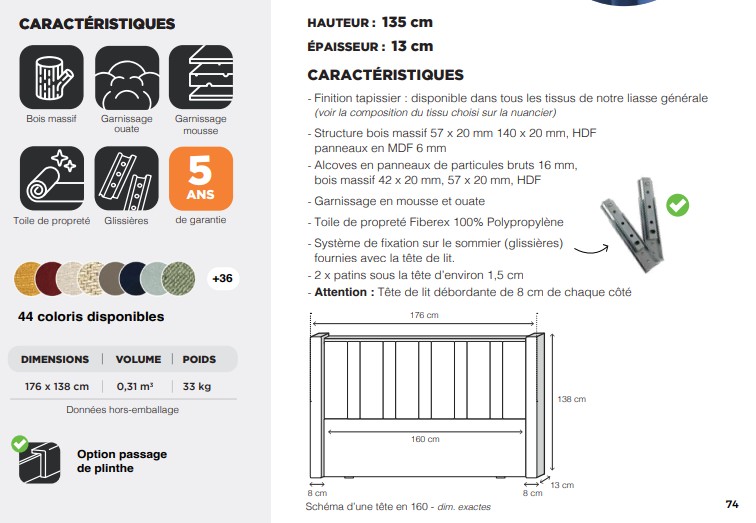 CARACTÉRISTIQUES

Bois massif

Garnissage ouate

Garnissage mousse

Toile de propreté

Glissières

5 ANS de garantie

+36

44 coloris disponibles

| DIMENSIONS | VOLUME | POIDS |
|---|---|---|
| 176 x 138 cm | 0,31 m³ | 33 kg |

Données hors-emballage

Option passage de plinthe

HAUTEUR : 135 cm

ÉPAISSEUR : 13 cm

CARACTÉRISTIQUES

- Finition tapissier : disponible dans tous les tissus de notre liasse générale (voir la composition du tissu choisi sur la nuancier)
- Structure bois massif 57 x 20 mm 140 x 20 mm, HDF panneaux en MDF 6 mm
- Alcoves en panneaux de particules bruts 16 mm, bois massif 42 x 20 mm, 57 x 20 mm, HDF
- Garnissage en mousse et ouate
- Toile de propreté Fiberex 100% Polypropylène
- Système de fixation sur le sommier (glissières) fournies avec la tête de lit.
- 2 x patins sous la tête d'environ 1,5 cm
- Attention : Tête de lit débordante de 8 cm de chaque côté

176 cm

138 cm

160 cm

8 cm

8 cm

13 cm

Schéma d'une tête en 160 - dim. exactes

74